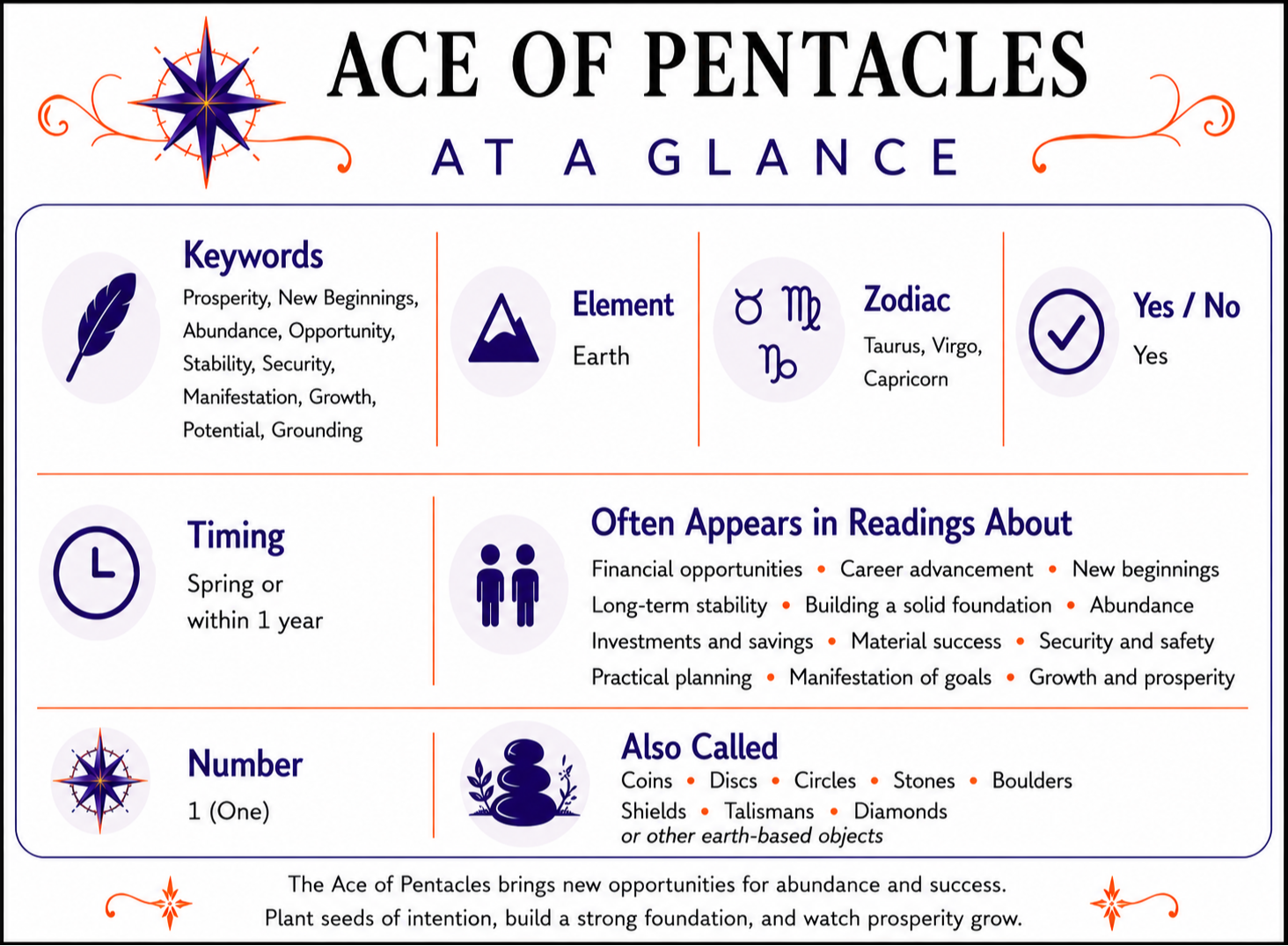 ACE OF PENTACLES
AT A GLANCE

Keywords
Prosperity, New Beginnings, Abundance, Opportunity, Stability, Security, Manifestation, Growth, Potential, Grounding

Element
Earth

♉ ♍ ♑
Zodiac
Taurus, Virgo, Capricorn

Yes / No
Yes

Timing
Spring or within 1 year

Often Appears in Readings About
Financial opportunities • Career advancement • New beginnings
Long-term stability • Building a solid foundation • Abundance
Investments and savings • Material success • Security and safety
Practical planning • Manifestation of goals • Growth and prosperity

Number
1 (One)

Also Called
Coins • Discs • Circles • Stones • Boulders
Shields • Talismans • Diamonds
or other earth-based objects

The Ace of Pentacles brings new opportunities for abundance and success.
Plant seeds of intention, build a strong foundation, and watch prosperity grow.